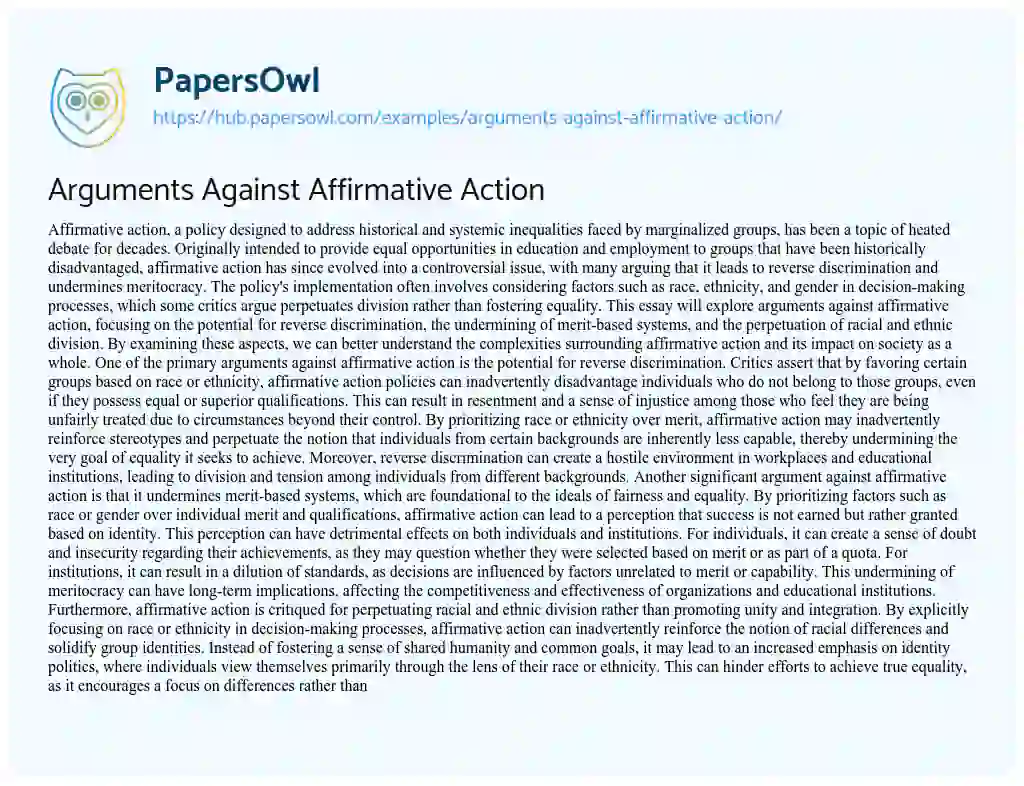 PapersOwl
https://hub.papersowl.com/examples/arguments-against-affirmative-action/

Arguments Against Affirmative Action

Affirmative action, a policy designed to address historical and systemic inequalities faced by marginalized groups, has been a topic of heated debate for decades. Originally intended to provide equal opportunities in education and employment to groups that have been historically disadvantaged, affirmative action has since evolved into a controversial issue, with many arguing that it leads to reverse discrimination and undermines meritocracy. The policy's implementation often involves considering factors such as race, ethnicity, and gender in decision-making processes, which some critics argue perpetuates division rather than fostering equality. This essay will explore arguments against affirmative action, focusing on the potential for reverse discrimination, the undermining of merit-based systems, and the perpetuation of racial and ethnic division. By examining these aspects, we can better understand the complexities surrounding affirmative action and its impact on society as a whole. One of the primary arguments against affirmative action is the potential for reverse discrimination. Critics assert that by favoring certain groups based on race or ethnicity, affirmative action policies can inadvertently disadvantage individuals who do not belong to those groups, even if they possess equal or superior qualifications. This can result in resentment and a sense of injustice among those who feel they are being unfairly treated due to circumstances beyond their control. By prioritizing race or ethnicity over merit, affirmative action may inadvertently reinforce stereotypes and perpetuate the notion that individuals from certain backgrounds are inherently less capable, thereby undermining the very goal of equality it seeks to achieve. Moreover, reverse discrimination can create a hostile environment in workplaces and educational institutions, leading to division and tension among individuals from different backgrounds. Another significant argument against affirmative action is that it undermines merit-based systems, which are foundational to the ideals of fairness and equality. By prioritizing factors such as race or gender over individual merit and qualifications, affirmative action can lead to a perception that success is not earned but rather granted based on identity. This perception can have detrimental effects on both individuals and institutions. For individuals, it can create a sense of doubt and insecurity regarding their achievements, as they may question whether they were selected based on merit or as part of a quota. For institutions, it can result in a dilution of standards, as decisions are influenced by factors unrelated to merit or capability. This undermining of meritocracy can have long-term implications, affecting the competitiveness and effectiveness of organizations and educational institutions. Furthermore, affirmative action is critiqued for perpetuating racial and ethnic division rather than promoting unity and integration. By explicitly focusing on race or ethnicity in decision-making processes, affirmative action can inadvertently reinforce the notion of racial differences and solidify group identities. Instead of fostering a sense of shared humanity and common goals, it may lead to an increased emphasis on identity politics, where individuals view themselves primarily through the lens of their race or ethnicity. This can hinder efforts to achieve true equality, as it encourages a focus on differences rather than